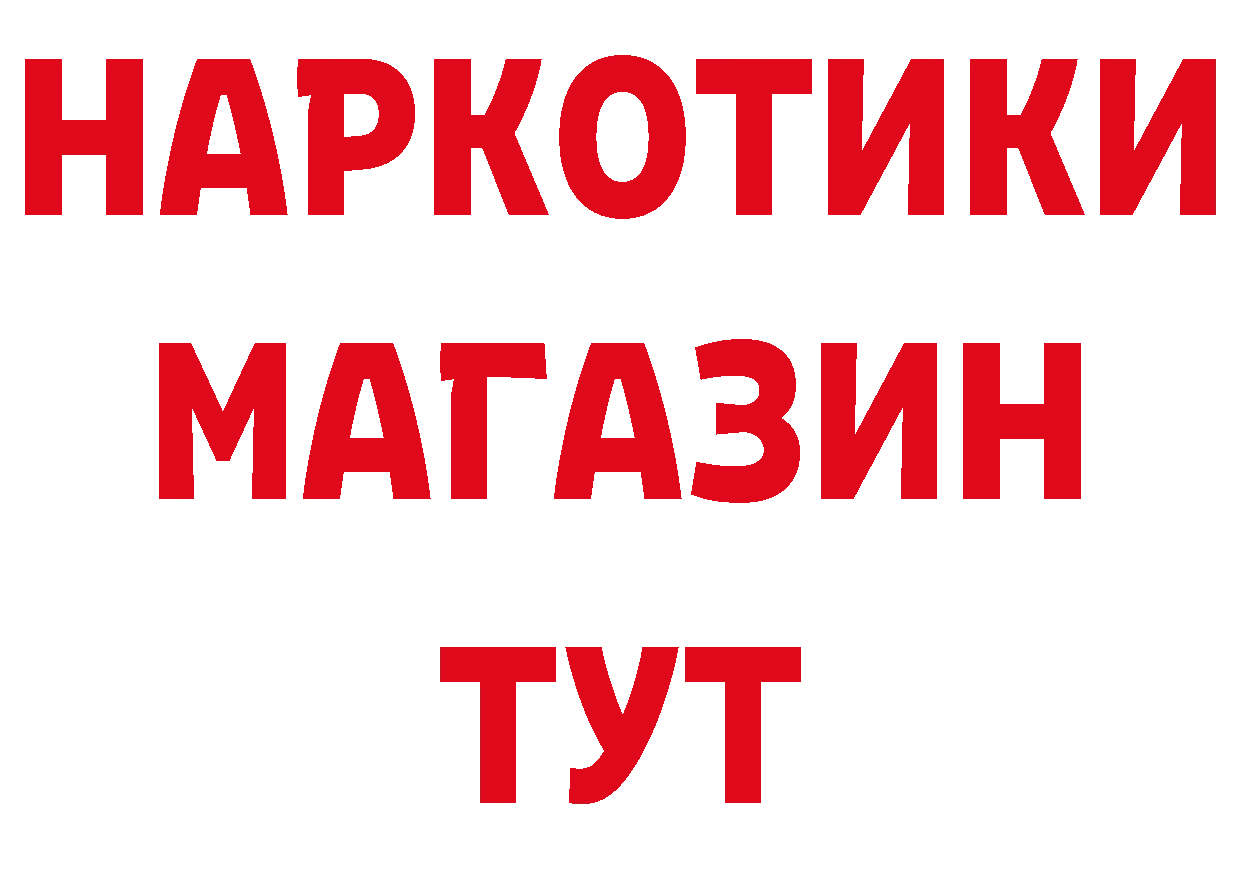 НАРКОТИКИ МАГАЗИН ТУТ